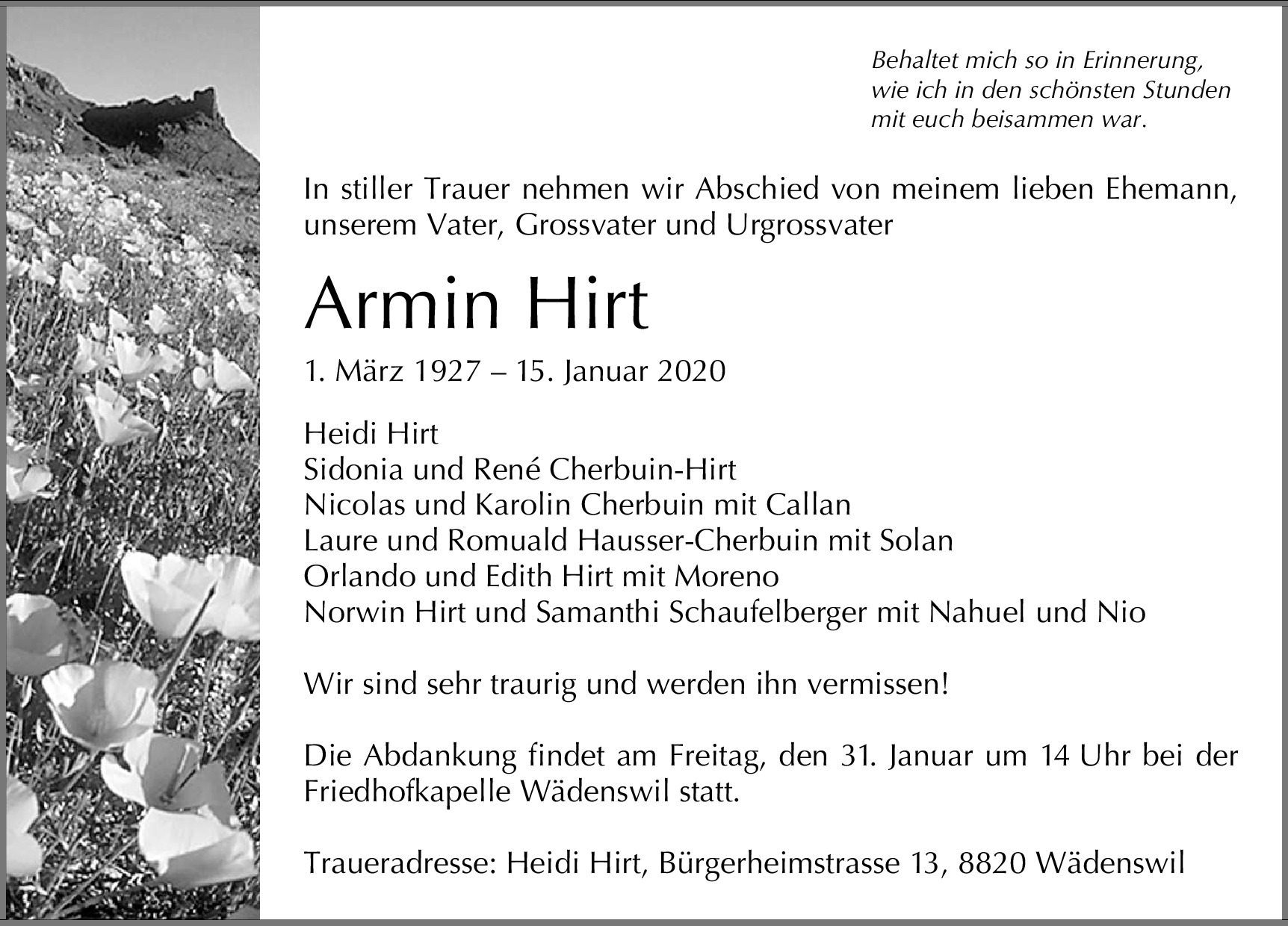 Behaltet mich so in Erinnerung,
wie ich in den schönsten Stunden
mit euch beisammen war.

In stiller Trauer nehmen wir Abschied von meinem lieben Ehemann, unserem Vater, Grossvater und Urgrossvater

Armin Hirt

1. März 1927 – 15. Januar 2020

Heidi Hirt
Sidonia und René Cherbuin-Hirt
Nicolas und Karolin Cherbuin mit Callan
Laure und Romuald Hausser-Cherbuin mit Solan
Orlando und Edith Hirt mit Moreno
Norwin Hirt und Samanthi Schaufelberger mit Nahuel und Nio

Wir sind sehr traurig und werden ihn vermissen!

Die Abdankung findet am Freitag, den 31. Januar um 14 Uhr bei der Friedhofkapelle Wädenswil statt.

Traueradresse: Heidi Hirt, Bürgerheimstrasse 13, 8820 Wädenswil